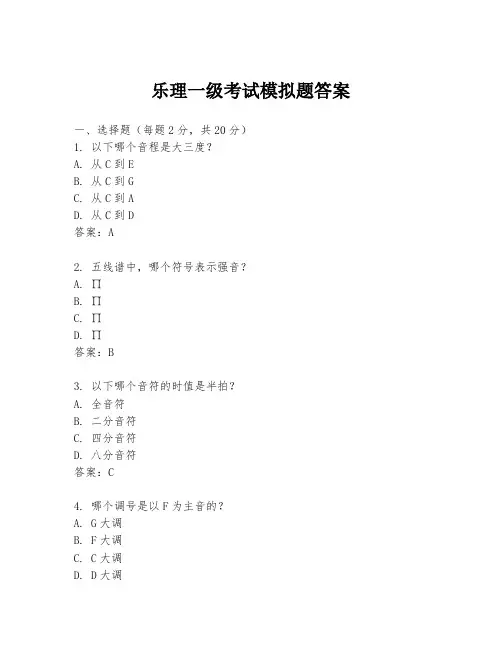 乐理一级考试模拟题答案

一、选择题（每题 2 分，共 20 分）
1. 以下哪个音程是大三度？
A. 从 C 到 E
B. 从 C 到 G
C. 从 C 到 A
D. 从 C 到 D
答案：A

2. 五线谱中，哪个符号表示强音？
A. ∏
B. ∏
C. ∏
D. ∏
答案：B

3. 以下哪个音符的时值是半拍？
A. 全音符
B. 二分音符
C. 四分音符
D. 八分音符
答案：C

4. 哪个调号是以 F 为主音的？
A. G 大调
B. F 大调
C. C 大调
D. D 大调